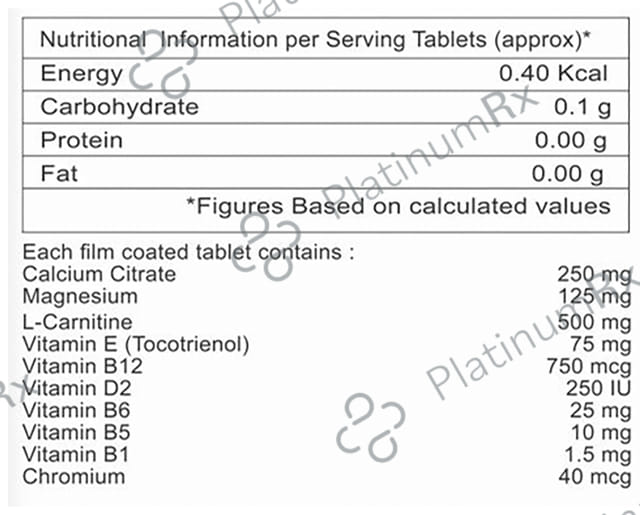 | Nutritional Information per Serving Tablets (approx)* | |
|---|---|
| Energy | 0.40 Kcal |
| Carbohydrate | 0.1 g |
| Protein | 0.00 g |
| Fat | 0.00 g |
| *Figures Based on calculated values | |

Each film coated tablet contains :

| | |
|---|---|
| Calcium Citrate | 250 mg |
| Magnesium | 125 mg |
| L-Carnitine | 500 mg |
| Vitamin E (Tocotrienol) | 75 mg |
| Vitamin B12 | 750 mcg |
| Vitamin D2 | 250 IU |
| Vitamin B6 | 25 mg |
| Vitamin B5 | 10 mg |
| Vitamin B1 | 1.5 mg |
| Chromium | 40 mcg |

PlatinumRx
PlatinumRx
PlatinumRx